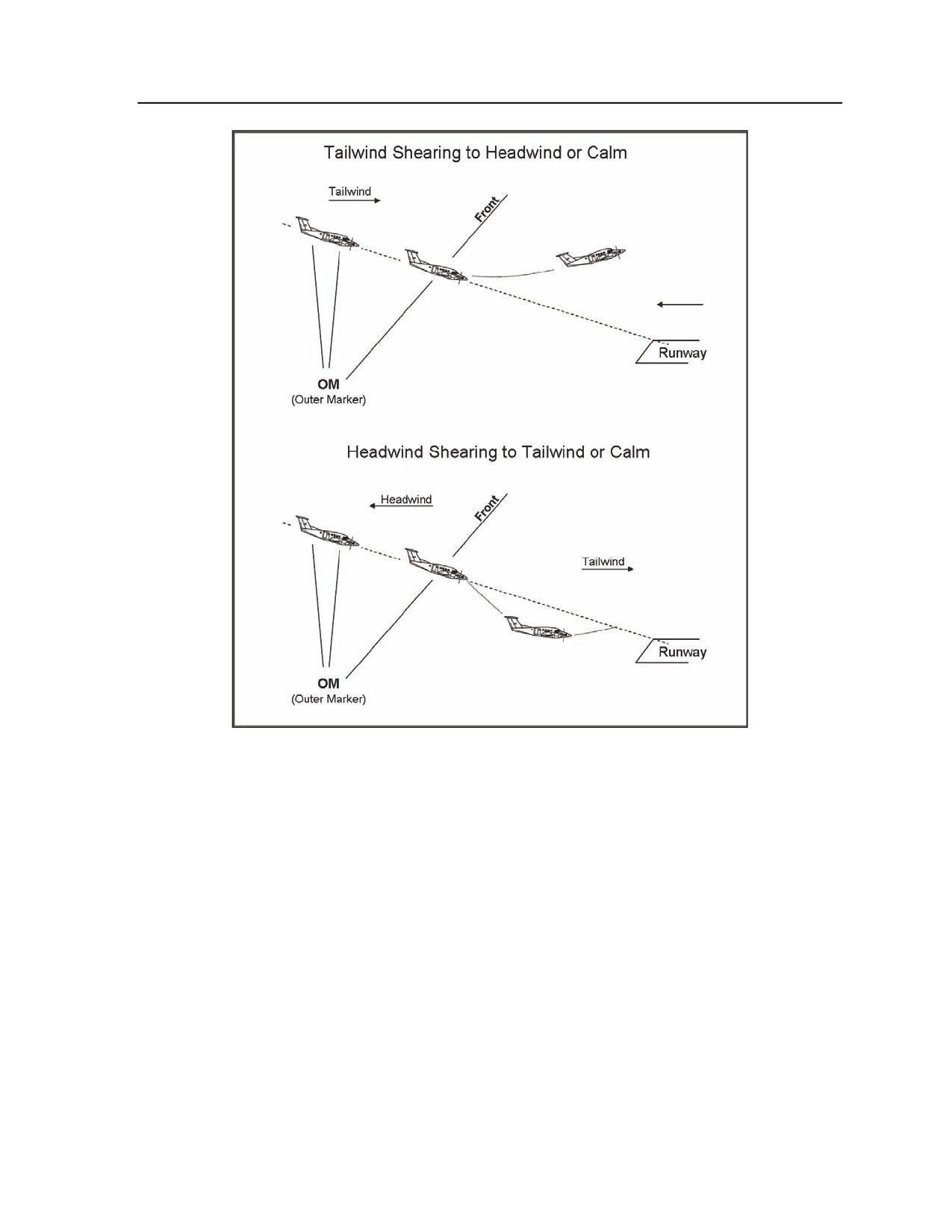 Tailwind Shearing to Headwind or Calm

Tailwind

Front

Runway

OM
(Outer Marker)

Headwind Shearing to Tailwind or Calm

Headwind

Front

Tailwind

Runway

OM
(Outer Marker)